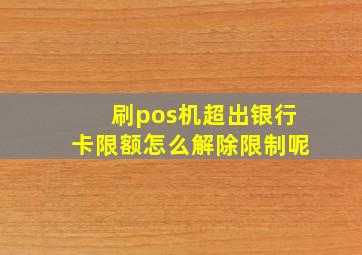 刷pos机超出银行卡限额怎么解除限制呢